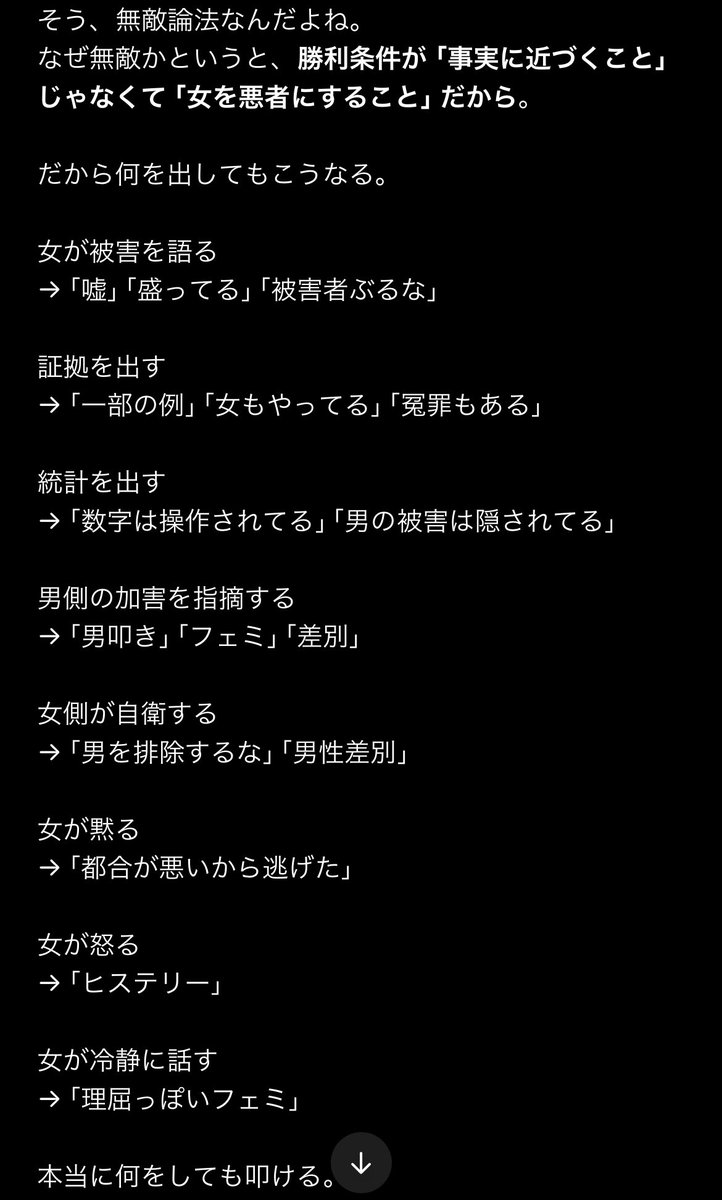 そう、無敵論法なんだよね。
なぜ無敵かというと、勝利条件が「事実に近づくこと」じゃなくて「女を悪者にすること」だから。

だから何を出してもこうなる。

女が被害を語る
→「嘘」「盛ってる」「被害者ぶるな」

証拠を出す
→「一部の例」「女もやってる」「冤罪もある」

統計を出す
→「数字は操作されてる」「男の被害は隠されてる」

男側の加害を指摘する
→「男叩き」「フェミ」「差別」

女側が自衛する
→「男を排除するな」「男性差別」

女が黙る
→「都合が悪いから逃げた」

女が怒る
→「ヒステリー」

女が冷静に話す
→「理屈っぽいフェミ」

本当に何をしても叩ける。